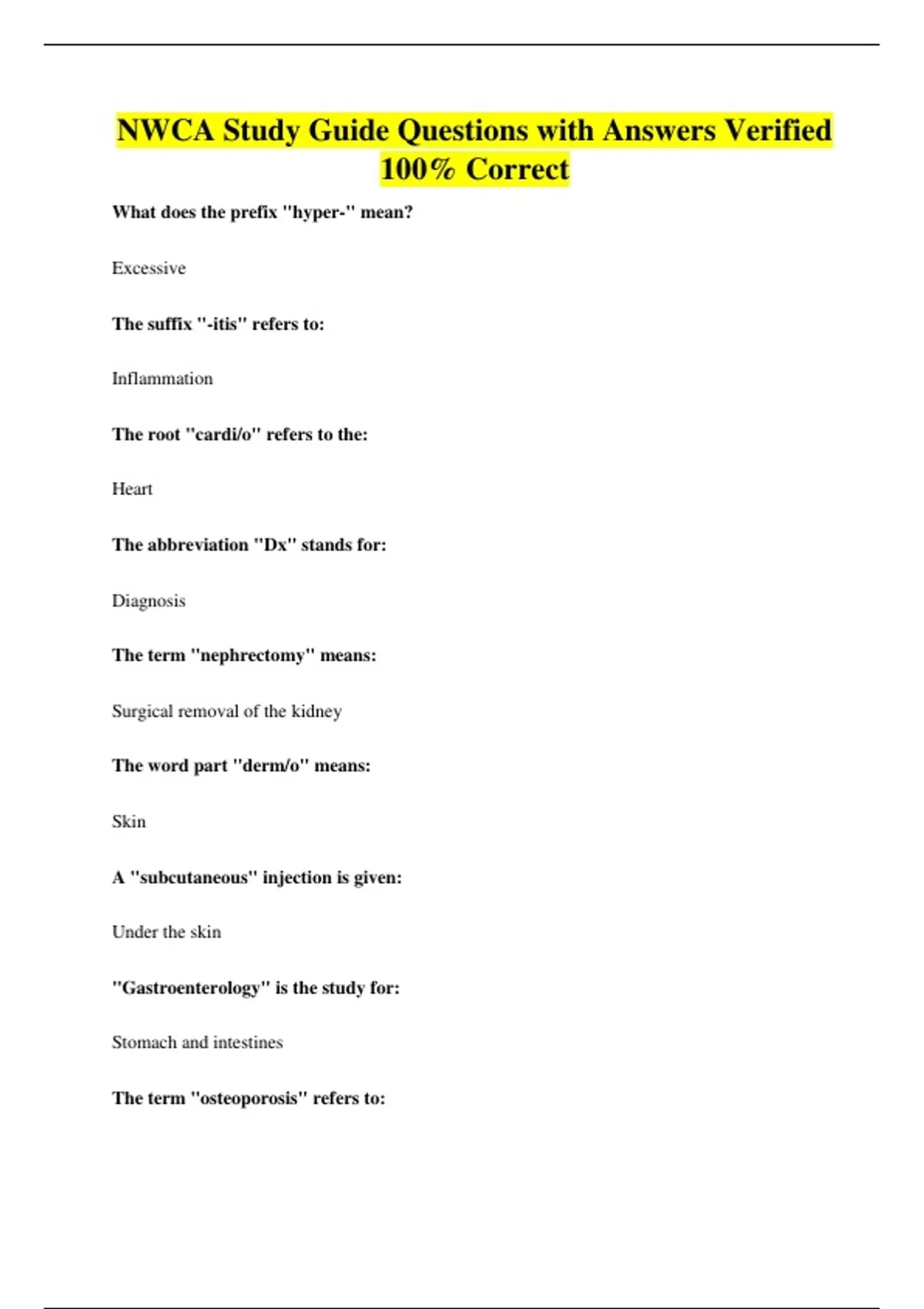 NWCA Study Guide Questions with Answers Verified 100% Correct

What does the prefix "hyper-" mean?

Excessive

The suffix "-itis" refers to:

Inflammation

The root "cardi/o" refers to the:

Heart

The abbreviation "Dx" stands for:

Diagnosis

The term "nephrectomy" means:

Surgical removal of the kidney

The word part "derm/o" means:

Skin

A "subcutaneous" injection is given:

Under the skin

"Gastroenterology" is the study for:

Stomach and intestines

The term "osteoporosis" refers to: